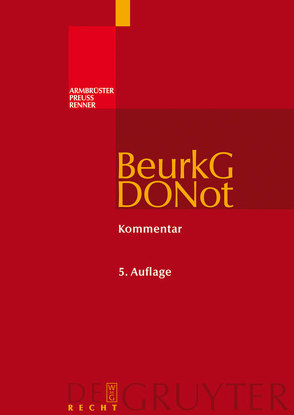 ARMBRÜSTER
PREUSS
RENNER

BeurkG
DONot

Kommentar

5. Auflage

DE GRUYTER
W
DE
G
RECHT